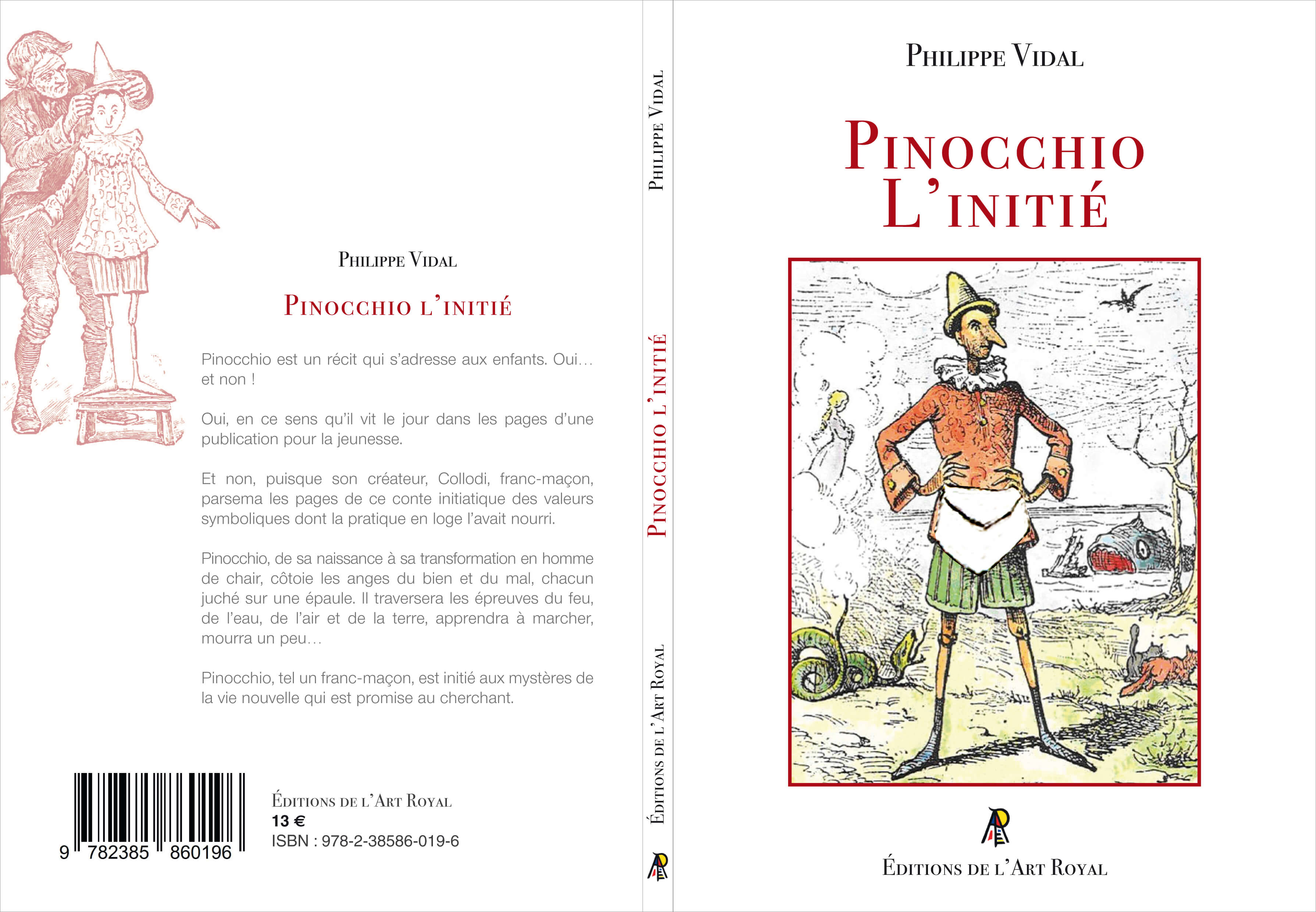 Philippe Vidal

Pinocchio l'initié

Pinocchio est un récit qui s'adresse aux enfants. Oui… et non !

Oui, en ce sens qu'il vit le jour dans les pages d'une publication pour la jeunesse.

Et non, puisque son créateur, Collodi, franc-maçon, parsema les pages de ce conte initiatique des valeurs symboliques dont la pratique en loge l'avait nourri.

Pinocchio, de sa naissance à sa transformation en homme de chair, côtoie les anges du bien et du mal, chacun juché sur une épaule. Il traversera les épreuves du feu, de l'eau, de l'air et de la terre, apprendra à marcher, mourra un peu…

Pinocchio, tel un franc-maçon, est initié aux mystères de la vie nouvelle qui est promise au cherchant.

9 782385 860196

Éditions de l'Art Royal
13 €
ISBN : 978-2-38586-019-6

Philippe Vidal

Pinocchio l'initié

Éditions de l'Art Royal

Philippe Vidal

Pinocchio
L'initié

Éditions de l'Art Royal